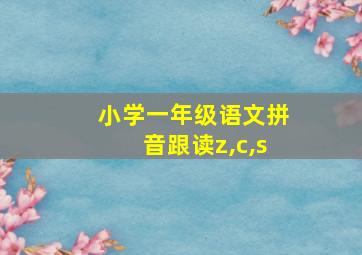 小学一年级语文拼音跟读z,c,s